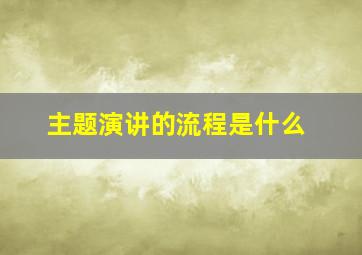 主题演讲的流程是什么